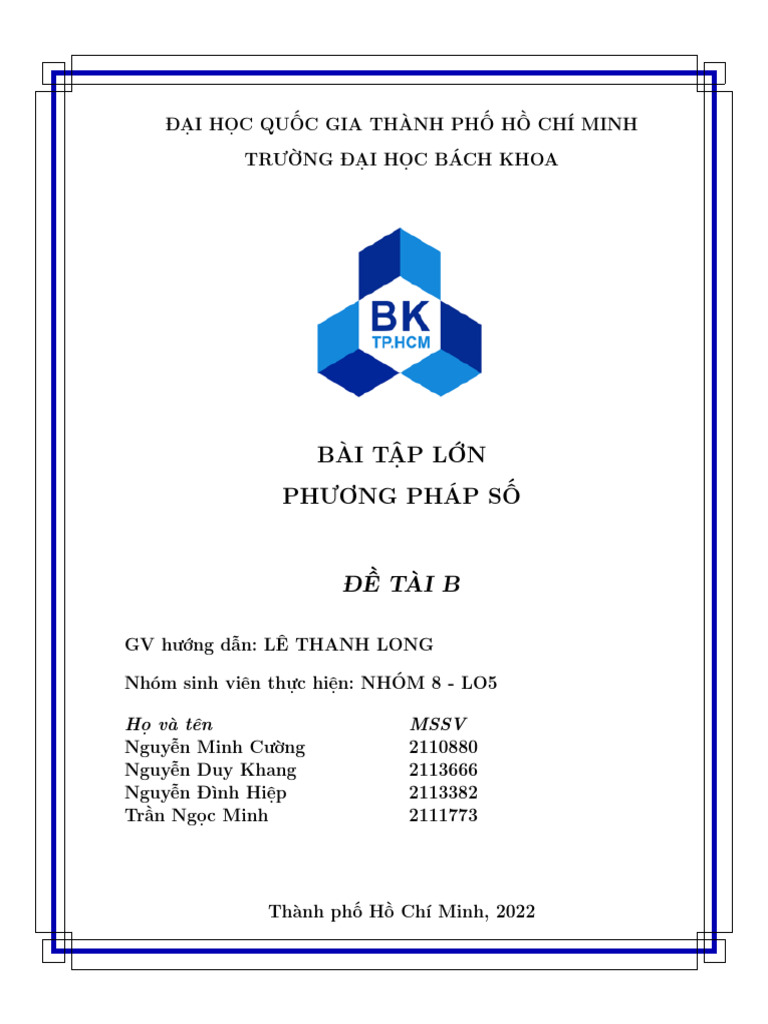 ĐẠI HỌC QUỐC GIA THÀNH PHỐ HỒ CHÍ MINH
TRƯỜNG ĐẠI HỌC BÁCH KHOA

BK
TP.HCM

BÀI TẬP LỚN
PHƯƠNG PHÁP SỐ

ĐỀ TÀI B

GV hướng dẫn: LÊ THANH LONG

Nhóm sinh viên thực hiện: NHÓM 8 - LO5

| Họ và tên | MSSV |
|---|---|
| Nguyễn Minh Cường | 2110880 |
| Nguyễn Duy Khang | 2113666 |
| Nguyễn Đình Hiệp | 2113382 |
| Trần Ngọc Minh | 2111773 |

Thành phố Hồ Chí Minh, 2022